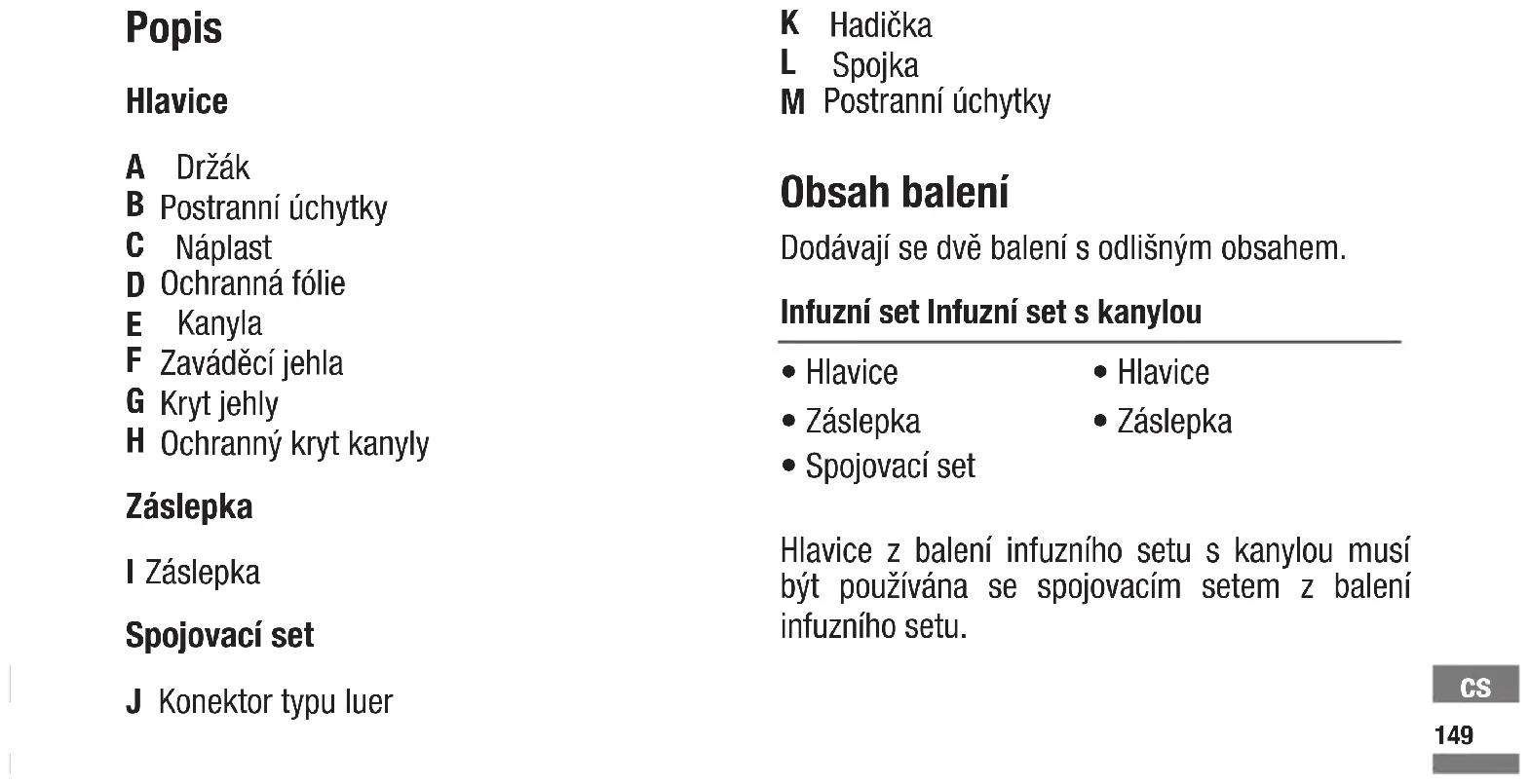 Popis

Hlavice

A Držák
B Postranní úchytky
C Náplast
D Ochranná fólie
E Kanyla
F Zaváděcí jehla
G Kryt jehly
H Ochranný kryt kanyly

Záslepka

I Záslepka

Spojovací set

J Konektor typu luer

K Hadička
L Spojka
M Postranní úchytky

Obsah balení

Dodávají se dvě balení s odlišným obsahem.

| Infuzní set | Infuzní set s kanylou |
|---|---|
| • Hlavice | • Hlavice |
| • Záslepka | • Záslepka |
| • Spojovací set | |

Hlavice z balení infuzního setu s kanylou musí být používána se spojovacím setem z balení infuzního setu.

CS

149